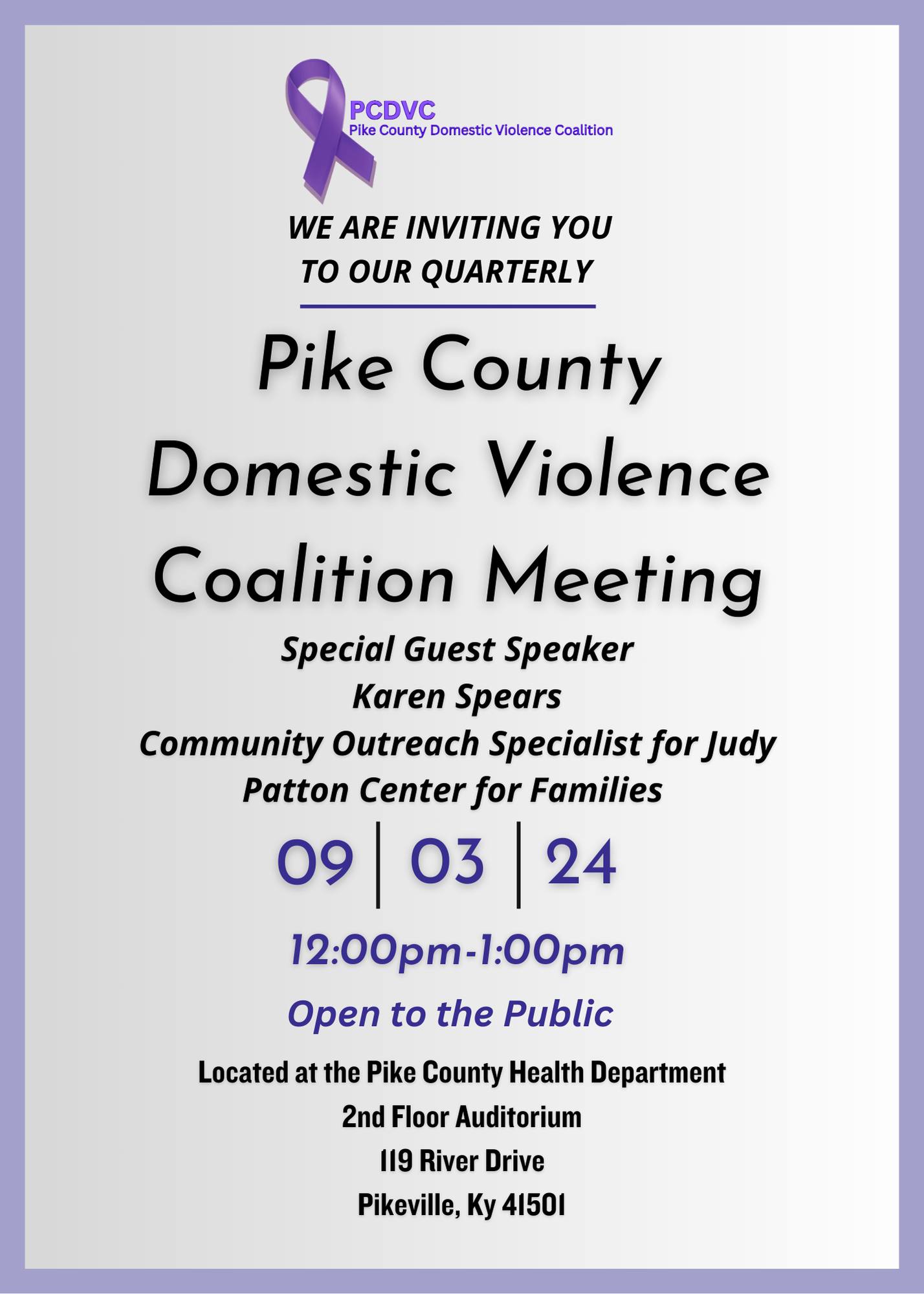 PCDVC
Pike County Domestic Violence Coalition

WE ARE INVITING YOU
TO OUR QUARTERLY

Pike County
Domestic Violence
Coalition Meeting

Special Guest Speaker
Karen Spears
Community Outreach Specialist for Judy
Patton Center for Families

09 | 03 | 24

12:00pm-1:00pm

Open to the Public

Located at the Pike County Health Department
2nd Floor Auditorium
119 River Drive
Pikeville, Ky 41501